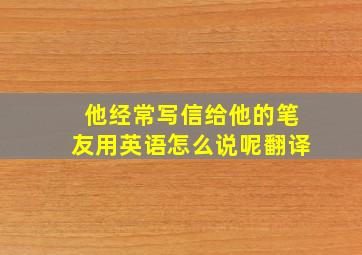 他经常写信给他的笔友用英语怎么说呢翻译